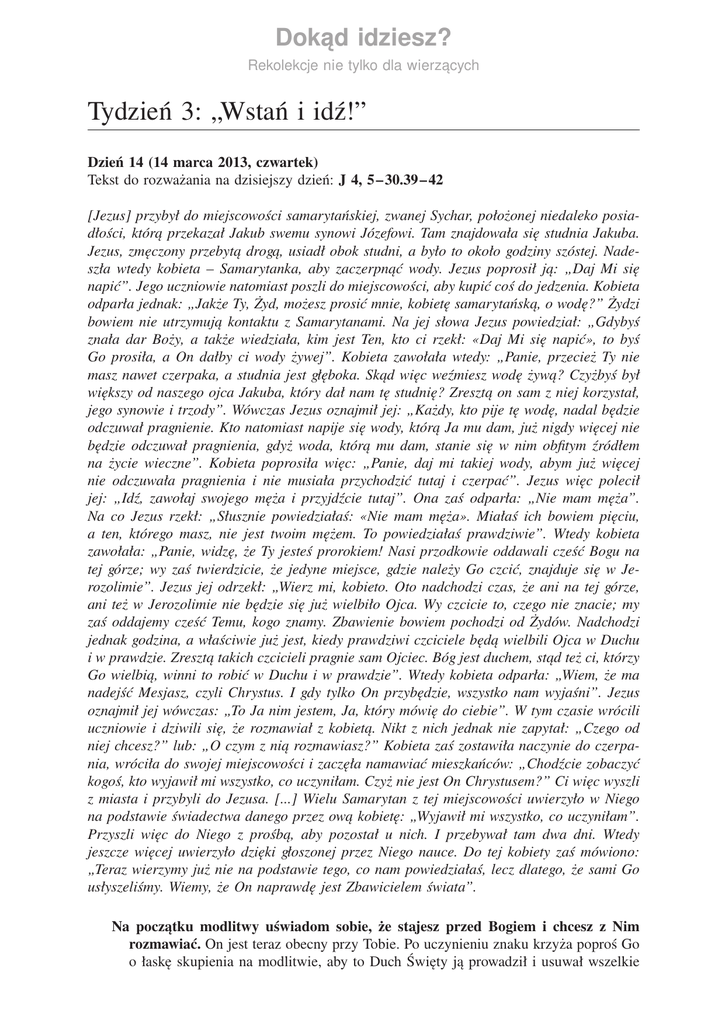 Dokąd idziesz?
Rekolekcje nie tylko dla wierzących

Tydzień 3: „Wstań i idź!”

Dzień 14 (14 marca 2013, czwartek)
Tekst do rozważania na dzisiejszy dzień: J 4, 5–30.39–42

[Jezus] przybył do miejscowości samarytańskiej, zwanej Sychar, położonej niedaleko posiadłości, którą przekazał Jakub swemu synowi Józefowi. Tam znajdowała się studnia Jakuba. Jezus, zmęczony przebytą drogą, usiadł obok studni, a było to około godziny szóstej. Nadeszła wtedy kobieta – Samarytanka, aby zaczerpnąć wody. Jezus poprosił ją: „Daj Mi się napić”. Jego uczniowie natomiast poszli do miejscowości, aby kupić coś do jedzenia. Kobieta odparła jednak: „Jakże Ty, Żyd, możesz prosić mnie, kobietę samarytańską, o wodę?” Żydzi bowiem nie utrzymują kontaktu z Samarytanami. Na jej słowa Jezus powiedział: „Gdybyś znała dar Boży, a także wiedziała, kim jest Ten, kto ci rzekł: «Daj Mi się napić», to byś Go prosiła, a On dałby ci wody żywej”. Kobieta zawołała wtedy: „Panie, przecież Ty nie masz nawet czerpaka, a studnia jest głęboka. Skąd więc weźmiesz wodę żywą? Czyżbyś był większy od naszego ojca Jakuba, który dał nam tę studnię? Zresztą on sam z niej korzystał, jego synowie i trzody”. Wówczas Jezus oznajmił jej: „Każdy, kto pije tę wodę, nadal będzie odczuwał pragnienie. Kto natomiast napije się wody, którą Ja mu dam, już nigdy więcej nie będzie odczuwał pragnienia, gdyż woda, którą mu dam, stanie się w nim obfitym źródłem na życie wieczne”. Kobieta poprosiła więc: „Panie, daj mi takiej wody, abym już więcej nie odczuwała pragnienia i nie musiała przychodzić tutaj i czerpać”. Jezus więc polecił jej: „Idź, zawołaj swojego męża i przyjdźcie tutaj”. Ona zaś odparła: „Nie mam męża”. Na co Jezus rzekł: „Słusznie powiedziałaś: «Nie mam męża». Miałaś ich bowiem pięciu, a ten, którego masz, nie jest twoim mężem. To powiedziałaś prawdziwie”. Wtedy kobieta zawołała: „Panie, widzę, że Ty jesteś prorokiem! Nasi przodkowie oddawali cześć Bogu na tej górze; wy zaś twierdzicie, że jedyne miejsce, gdzie należy Go czcić, znajduje się w Jerozolimie”. Jezus jej odrzekł: „Wierz mi, kobieto. Oto nadchodzi czas, że ani na tej górze, ani też w Jerozolimie nie będzie się już wielbiło Ojca. Wy czcicie to, czego nie znacie; my zaś oddajemy cześć Temu, kogo znamy. Zbawienie bowiem pochodzi od Żydów. Nadchodzi jednak godzina, a właściwie już jest, kiedy prawdziwi czciciele będą wielbili Ojca w Duchu i w prawdzie. Zresztą takich czcicieli pragnie sam Ojciec. Bóg jest duchem, stąd też ci, którzy Go wielbią, winni to robić w Duchu i w prawdzie”. Wtedy kobieta odparła: „Wiem, że ma nadejść Mesjasz, czyli Chrystus. I gdy tylko On przybędzie, wszystko nam wyjaśni”. Jezus oznajmił jej wówczas: „To Ja nim jestem, Ja, który mówię do ciebie”. W tym czasie wrócili uczniowie i dziwili się, że rozmawiał z kobietą. Nikt z nich jednak nie zapytał: „Czego od niej chcesz?” lub: „O czym z nią rozmawiasz?” Kobieta zaś zostawiła naczynie do czerpania, wróciła do swojej miejscowości i zaczęła namawiać mieszkańców: „Chodźcie zobaczyć kogoś, kto wyjawił mi wszystko, co uczyniłam. Czyż nie jest On Chrystusem?” Ci więc wyszli z miasta i przybyli do Jezusa. [...] Wielu Samarytan z tej miejscowości uwierzyło w Niego na podstawie świadectwa danego przez ową kobietę: „Wyjawił mi wszystko, co uczyniłam”. Przyszli więc do Niego z prośbą, aby pozostał u nich. I przebywał tam dwa dni. Wtedy jeszcze więcej uwierzyło dzięki głoszonej przez Niego nauce. Do tej kobiety zaś mówiono: „Teraz wierzymy już nie na podstawie tego, co nam powiedziałaś, lecz dlatego, że sami Go usłyszeliśmy. Wiemy, że On naprawdę jest Zbawicielem świata”.

Na początku modlitwy uświadom sobie, że stajesz przed Bogiem i chcesz z Nim rozmawiać. On jest teraz obecny przy Tobie. Po uczynieniu znaku krzyża poproś Go o łaskę skupienia na modlitwie, aby to Duch Święty ją prowadził i usuwał wszelkie